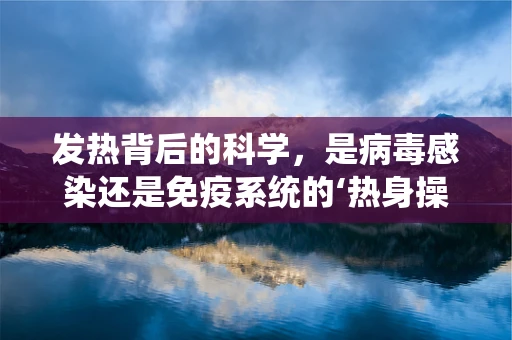 发热背后的科学，是病毒感染还是免疫系统的‘热身操